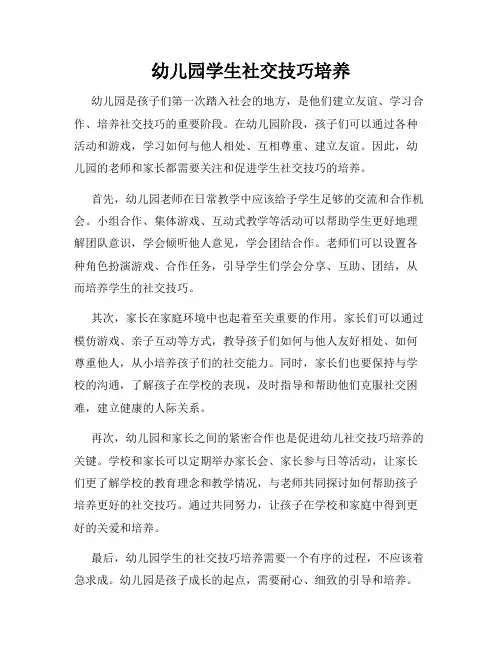 幼儿园学生社交技巧培养

幼儿园是孩子们第一次踏入社会的地方，是他们建立友谊、学习合作、培养社交技巧的重要阶段。在幼儿园阶段，孩子们可以通过各种活动和游戏，学习如何与他人相处、互相尊重、建立友谊。因此，幼儿园的老师和家长都需要关注和促进学生社交技巧的培养。

首先，幼儿园老师在日常教学中应该给予学生足够的交流和合作机会。小组合作、集体游戏、互动式教学等活动可以帮助学生更好地理解团队意识，学会倾听他人意见，学会团结合作。老师们可以设置各种角色扮演游戏、合作任务，引导学生们学会分享、互助、团结，从而培养学生的社交技巧。

其次，家长在家庭环境中也起着至关重要的作用。家长们可以通过模仿游戏、亲子互动等方式，教导孩子们如何与他人友好相处、如何尊重他人，从小培养孩子们的社交能力。同时，家长们也要保持与学校的沟通，了解孩子在学校的表现，及时指导和帮助他们克服社交困难，建立健康的人际关系。

再次，幼儿园和家长之间的紧密合作也是促进幼儿社交技巧培养的关键。学校和家长可以定期举办家长会、家长参与日等活动，让家长们更了解学校的教育理念和教学情况，与老师共同探讨如何帮助孩子培养更好的社交技巧。通过共同努力，让孩子在学校和家庭中得到更好的关爱和培养。

最后，幼儿园学生的社交技巧培养需要一个有序的过程，不应该着急求成。幼儿园是孩子成长的起点，需要耐心、细致的引导和培养。